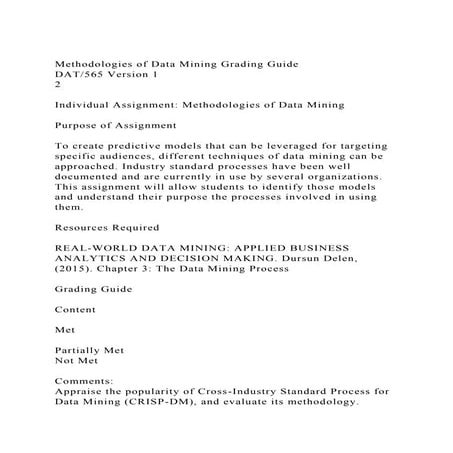 Methodologies of Data Mining Grading Guide
DAT/565 Version 1
2

Individual Assignment: Methodologies of Data Mining

Purpose of Assignment

To create predictive models that can be leveraged for targeting specific audiences, different techniques of data mining can be approached. Industry standard processes have been well documented and are currently in use by several organizations. This assignment will allow students to identify those models and understand their purpose the processes involved in using them.

Resources Required

REAL-WORLD DATA MINING: APPLIED BUSINESS ANALYTICS AND DECISION MAKING. Dursun Delen, (2015). Chapter 3: The Data Mining Process

Grading Guide

Content

Met

Partially Met
Not Met

Comments:
Appraise the popularity of Cross-Industry Standard Process for Data Mining (CRISP-DM), and evaluate its methodology.